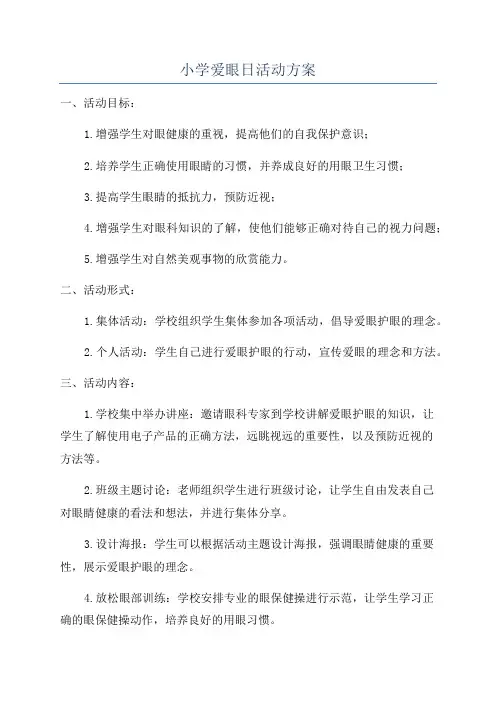 小学爱眼日活动方案

一、活动目标：

1.增强学生对眼健康的重视，提高他们的自我保护意识；

2.培养学生正确使用眼睛的习惯，并养成良好的用眼卫生习惯；

3.提高学生眼睛的抵抗力，预防近视；

4.增强学生对眼科知识的了解，使他们能够正确对待自己的视力问题；

5.增强学生对自然美观事物的欣赏能力。

二、活动形式：

1.集体活动：学校组织学生集体参加各项活动，倡导爱眼护眼的理念。

2.个人活动：学生自己进行爱眼护眼的行动，宣传爱眼的理念和方法。

三、活动内容：

1.学校集中举办讲座：邀请眼科专家到学校讲解爱眼护眼的知识，让学生了解使用电子产品的正确方法，远眺视远的重要性，以及预防近视的方法等。

2.班级主题讨论：老师组织学生进行班级讨论，让学生自由发表自己对眼睛健康的看法和想法，并进行集体分享。

3.设计海报：学生可以根据活动主题设计海报，强调眼睛健康的重要性，展示爱眼护眼的理念。

4.放松眼部训练：学校安排专业的眼保健操进行示范，让学生学习正确的眼保健操动作，培养良好的用眼习惯。